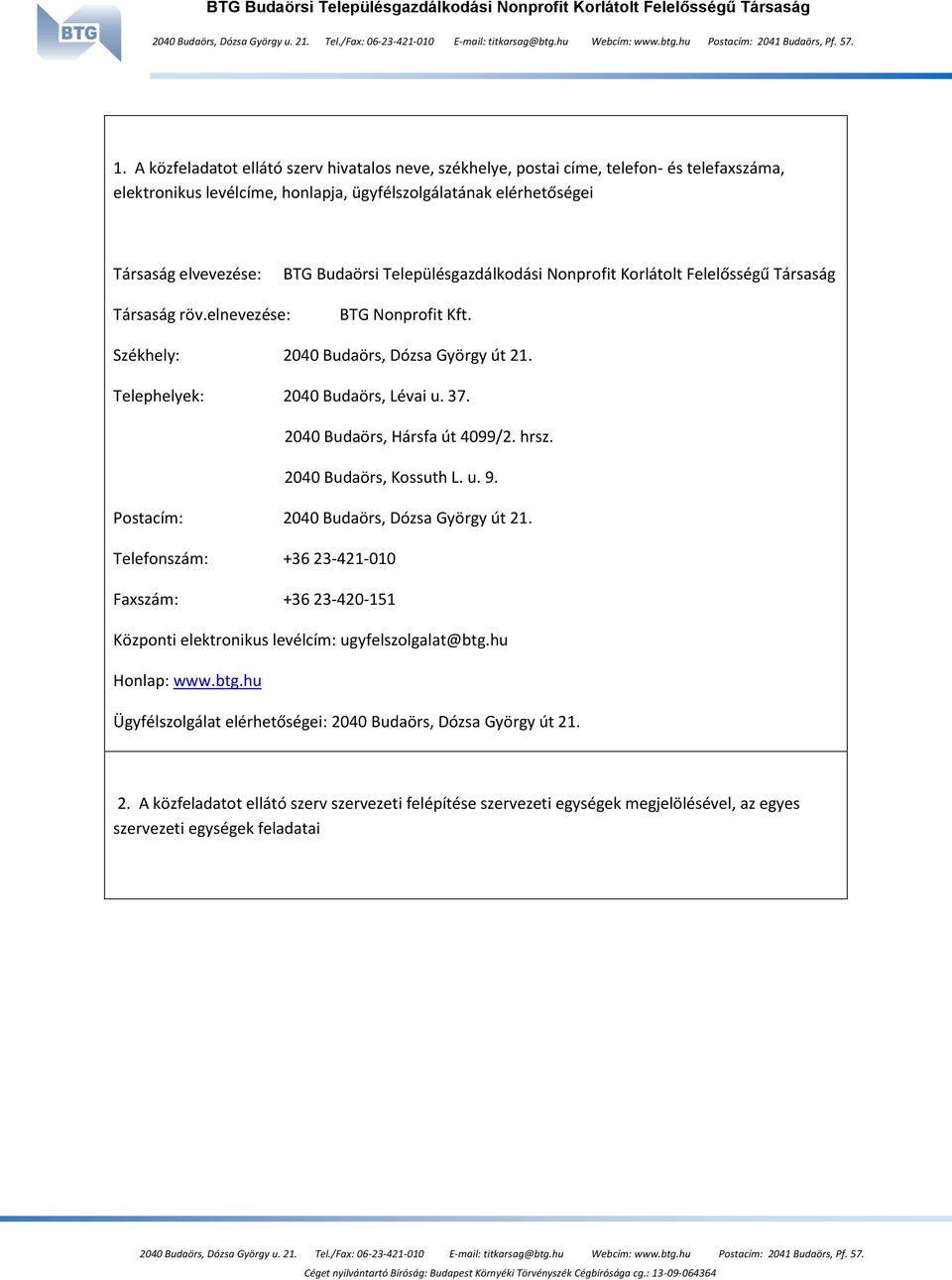 BTG

BTG Budaörsi Településgazdálkodási Nonprofit Korlátolt Felelősségű Társaság

2040 Budaörs, Dózsa György u. 21. Tel./Fax: 06-23-421-010 E-mail: titkarsag@btg.hu Webcím: www.btg.hu Postacím: 2041 Budaörs, Pf. 57.

1. A közfeladatot ellátó szerv hivatalos neve, székhelye, postai címe, telefon- és telefaxszáma, elektronikus levélcíme, honlapja, ügyfélszolgálatának elérhetőségei

Társaság elvevezése: BTG Budaörsi Településgazdálkodási Nonprofit Korlátolt Felelősségű Társaság

Társaság röv.elnevezése: BTG Nonprofit Kft.

Székhely: 2040 Budaörs, Dózsa György út 21.

Telephelyek: 2040 Budaörs, Lévai u. 37.

2040 Budaörs, Hársfa út 4099/2. hrsz.

2040 Budaörs, Kossuth L. u. 9.

Postacím: 2040 Budaörs, Dózsa György út 21.

Telefonszám: +36 23-421-010

Faxszám: +36 23-420-151

Központi elektronikus levélcím: ugyfelszolgalat@btg.hu

Honlap: www.btg.hu

Ügyfélszolgálat elérhetőségei: 2040 Budaörs, Dózsa György út 21.

2. A közfeladatot ellátó szerv szervezeti felépítése szervezeti egységek megjelölésével, az egyes szervezeti egységek feladatai

2040 Budaörs, Dózsa György u. 21. Tel./Fax: 06-23-421-010 E-mail: titkarsag@btg.hu Webcím: www.btg.hu Postacím: 2041 Budaörs, Pf. 57.

Céget nyilvántartó Bíróság: Budapest Környéki Törvényszék Cégbírósága cg.: 13-09-064364